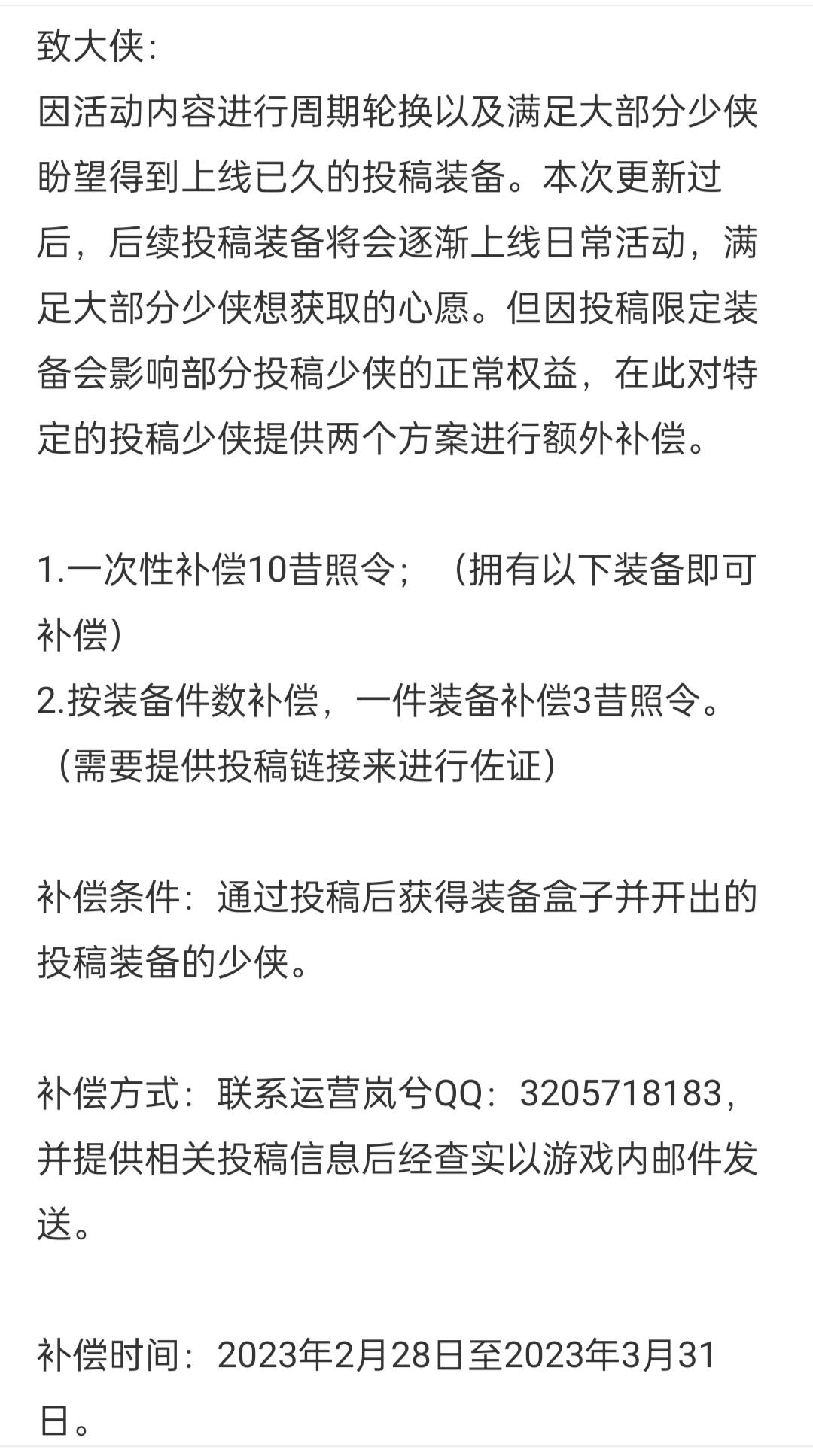 致大侠:
因活动内容进行周期轮换以及满足大部分少侠盼望得到上线已久的投稿装备。本次更新过后，后续投稿装备将会逐渐上线日常活动，满足大部分少侠想获取的心愿。但因投稿限定装备会影响部分投稿少侠的正常权益，在此对特定的投稿少侠提供两个方案进行额外补偿。

1.一次性补偿10昔照令；（拥有以下装备即可补偿）
2.按装备件数补偿，一件装备补偿3昔照令。（需要提供投稿链接来进行佐证）

补偿条件：通过投稿后获得装备盒子并开出的投稿装备的少侠。

补偿方式：联系运营岚兮QQ：3205718183，并提供相关投稿信息后经查实以游戏内邮件发送。

补偿时间：2023年2月28日至2023年3月31日。